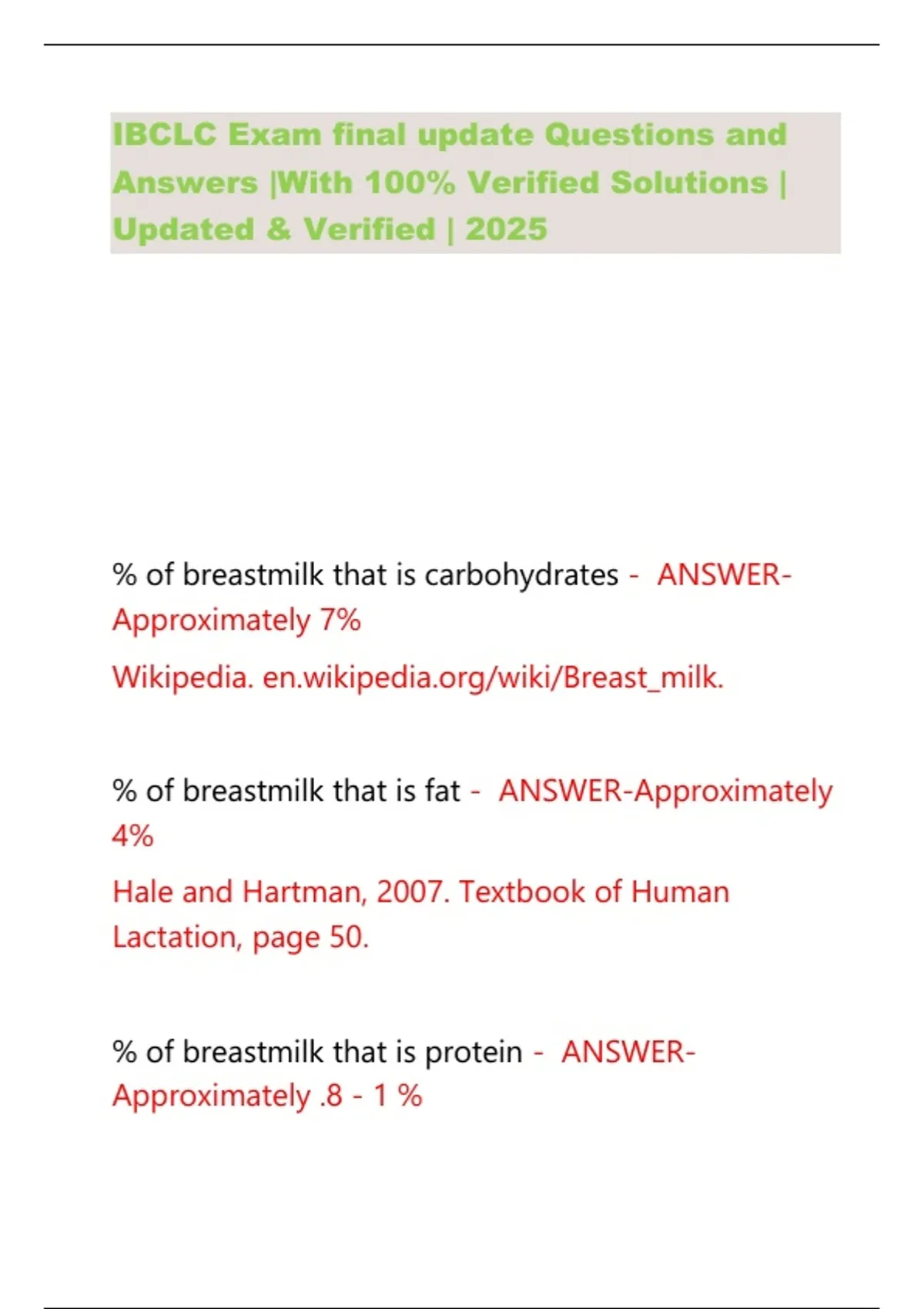 IBCLC Exam final update Questions and Answers |With 100% Verified Solutions | Updated & Verified | 2025

% of breastmilk that is carbohydrates - ANSWER-Approximately 7%

Wikipedia. en.wikipedia.org/wiki/Breast_milk.

% of breastmilk that is fat - ANSWER-Approximately 4%

Hale and Hartman, 2007. Textbook of Human Lactation, page 50.

% of breastmilk that is protein - ANSWER-Approximately .8 - 1 %